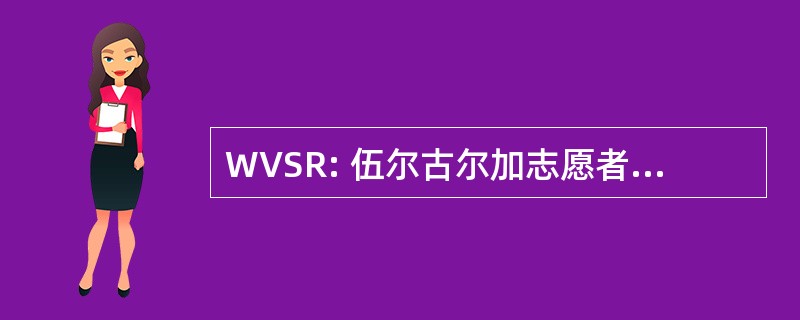 WVSR: 伍尔古尔加志愿者...